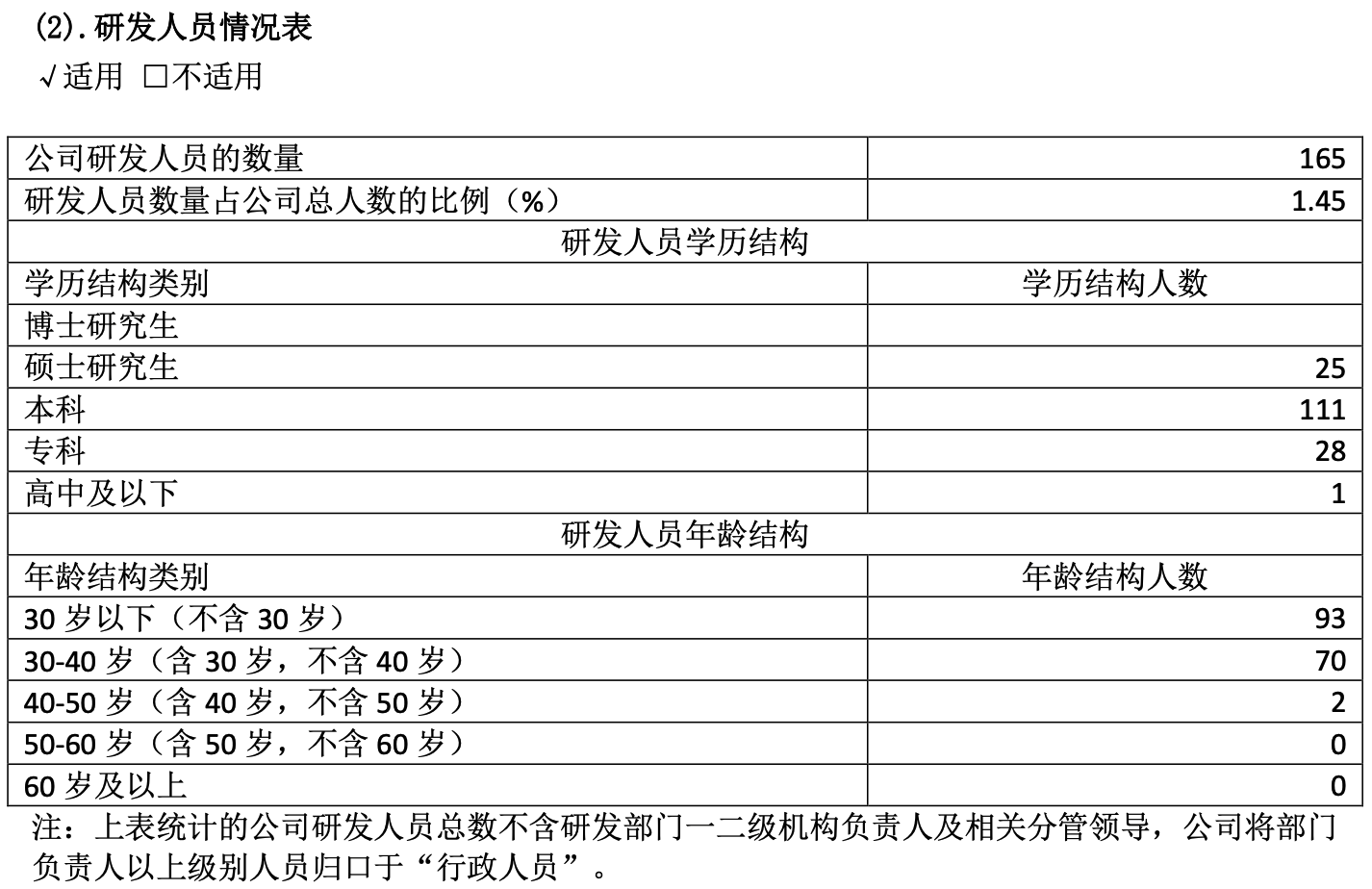 (2).研发人员情况表

√适用 ☐不适用

| 公司研发人员的数量 | 165 |
|---|---|
| 研发人员数量占公司总人数的比例（%） | 1.45 |
| 研发人员学历结构 | |
| 学历结构类别 | 学历结构人数 |
| 博士研究生 | |
| 硕士研究生 | 25 |
| 本科 | 111 |
| 专科 | 28 |
| 高中及以下 | 1 |
| 研发人员年龄结构 | |
| 年龄结构类别 | 年龄结构人数 |
| 30岁以下（不含30岁） | 93 |
| 30-40岁（含30岁，不含40岁） | 70 |
| 40-50岁（含40岁，不含50岁） | 2 |
| 50-60岁（含50岁，不含60岁） | 0 |
| 60岁及以上 | 0 |

注：上表统计的公司研发人员总数不含研发部门一二级机构负责人及相关分管领导，公司将部门负责人以上级别人员归口于“行政人员”。